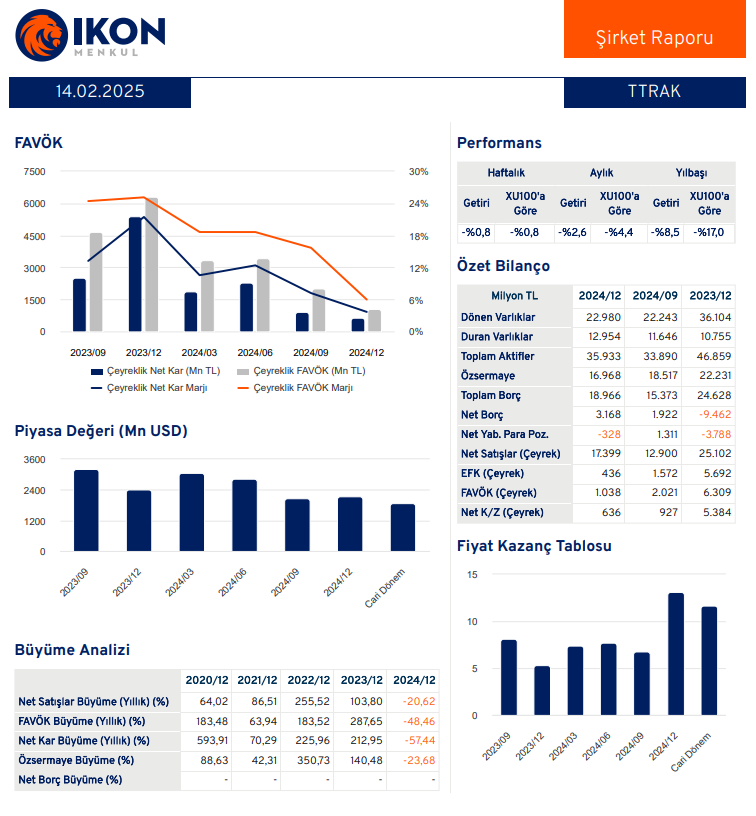 IKON MENKUL

Şirket Raporu

14.02.2025

TTRAK

FAVÖK

7500
6000
4500
3000
1500
0

30%
24%
18%
12%
6%
0%

2023/09 2023/12 2024/03 2024/06 2024/09 2024/12

Çeyreklik Net Kar (Mn TL)
Çeyreklik FAVÖK (Mn TL)
Çeyreklik Net Kar Marjı
Çeyreklik FAVÖK Marjı

Piyasa Değeri (Mn USD)

3600
2400
1200
0

2023/09 2023/12 2024/03 2024/06 2024/09 2024/12 Cari Dönem

Büyüme Analizi

| | 2020/12 | 2021/12 | 2022/12 | 2023/12 | 2024/12 |
|---|---|---|---|---|---|
| Net Satışlar Büyüme (Yıllık) (%) | 64,02 | 86,51 | 255,52 | 103,80 | -20,62 |
| FAVÖK Büyüme (Yıllık) (%) | 183,48 | 63,94 | 183,52 | 287,65 | -48,46 |
| Net Kar Büyüme (Yıllık) (%) | 593,91 | 70,29 | 225,96 | 212,95 | -57,44 |
| Özsermaye Büyüme (%) | 88,63 | 42,31 | 350,73 | 140,48 | -23,68 |
| Net Borç Büyüme (%) | - | - | - | - | - |

Performans

| Haftalık | | Aylık | | Yılbaşı | |
|---|---|---|---|---|---|
| Getiri | XU100'a Göre | Getiri | XU100'a Göre | Getiri | XU100'a Göre |
| -%0,8 | -%0,8 | -%2,6 | -%4,4 | -%8,5 | -%17,0 |

Özet Bilanço

| Milyon TL | 2024/12 | 2024/09 | 2023/12 |
|---|---|---|---|
| Dönen Varlıklar | 22.980 | 22.243 | 36.104 |
| Duran Varlıklar | 12.954 | 11.646 | 10.755 |
| Toplam Aktifler | 35.933 | 33.890 | 46.859 |
| Özsermaye | 16.968 | 18.517 | 22.231 |
| Toplam Borç | 18.966 | 15.373 | 24.628 |
| Net Borç | 3.168 | 1.922 | -9.462 |
| Net Yab. Para Poz. | -328 | 1.311 | -3.788 |
| Net Satışlar (Çeyrek) | 17.399 | 12.900 | 25.102 |
| EFK (Çeyrek) | 436 | 1.572 | 5.692 |
| FAVÖK (Çeyrek) | 1.038 | 2.021 | 6.309 |
| Net K/Z (Çeyrek) | 636 | 927 | 5.384 |

Fiyat Kazanç Tablosu

15
10
5
0

2023/09 2023/12 2024/03 2024/06 2024/09 2024/12 Cari Dönem